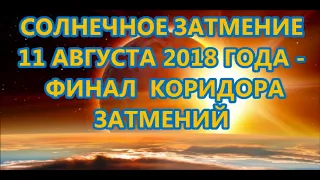 СОЛНЕЧНОЕ ЗАТМЕНИЕ 11 АВГУСТА 2018 ГОДА - ФИНАЛ КОРИДОРА ЗАТМЕНИЙ